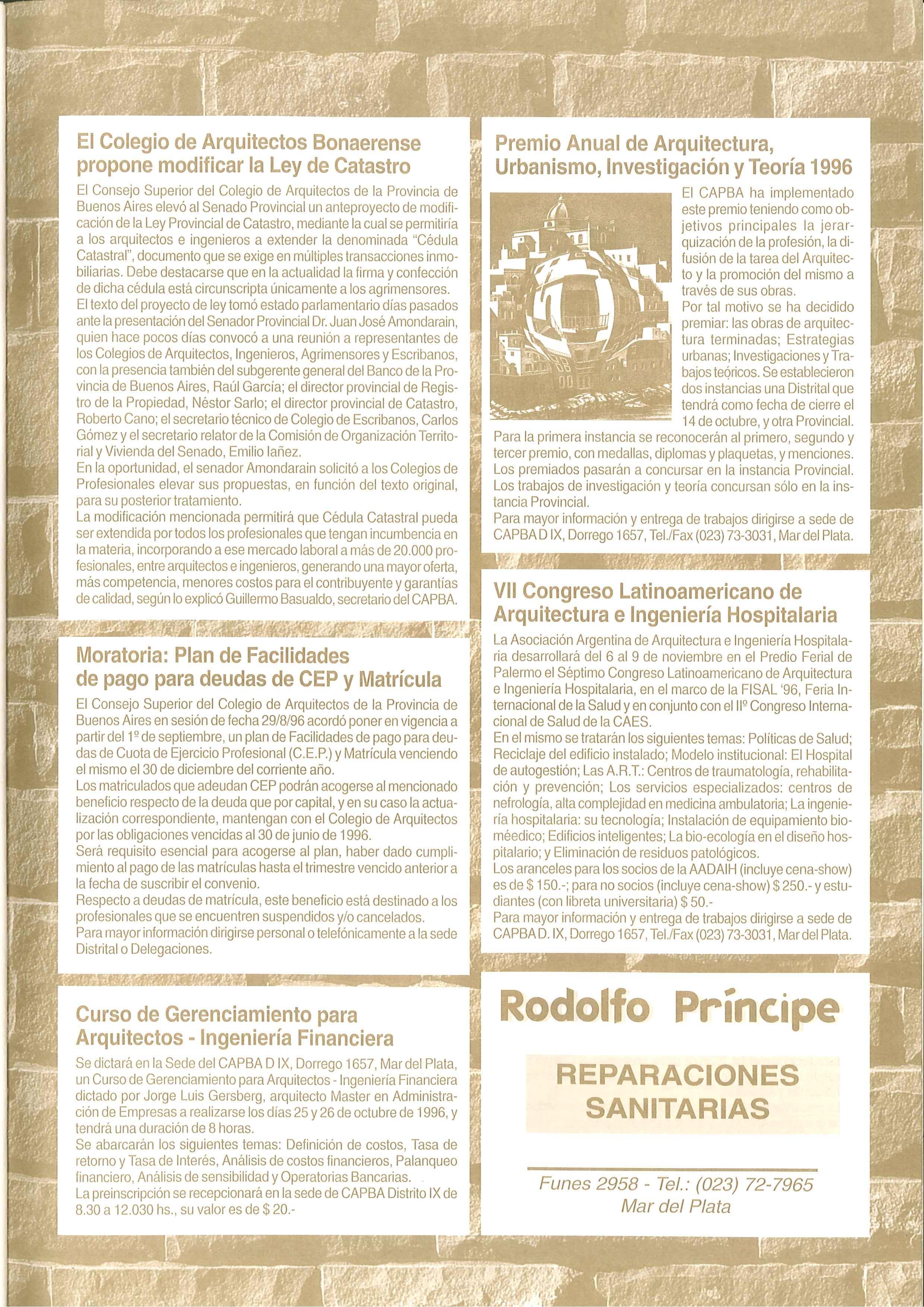 El Colegio de Arquitectos Bonaerense propone modificar la Ley de Catastro

El Consejo Superior del Colegio de Arquitectos de la Provincia de Buenos Aires elevó al Senado Provincial un anteproyecto de modificación de la Ley Provincial de Catastro, mediante la cual se permitiría a los arquitectos e ingenieros a extender la denominada "Cédula Catastral", documento que se exige en múltiples transacciones inmobiliarias. Debe destacarse que en la actualidad la firma y confección de dicha cédula está circunscripta únicamente a los agrimensores.
El texto del proyecto de ley tomó estado parlamentario días pasados ante la presentación del Senador Provincial Dr. Juan José Amondarain, quien hace pocos días convocó a una reunión a representantes de los Colegios de Arquitectos, Ingenieros, Agrimensores y Escribanos, con la presencia también del subgerente general del Banco de la Provincia de Buenos Aires, Raúl García; el director provincial de Registro de la Propiedad, Néstor Sarlo; el director provincial de Catastro, Roberto Cano; el secretario técnico de Colegio de Escribanos, Carlos Gómez y el secretario relator de la Comisión de Organización Territorial y Vivienda del Senado, Emilio Iañez.
En la oportunidad, el senador Amondarain solicitó a los Colegios de Profesionales elevar sus propuestas, en función del texto original, para su posterior tratamiento.
La modificación mencionada permitirá que Cédula Catastral pueda ser extendida por todos los profesionales que tengan incumbencia en la materia, incorporando a ese mercado laboral a más de 20.000 profesionales, entre arquitectos e ingenieros, generando una mayor oferta, más competencia, menores costos para el contribuyente y garantías de calidad, según lo explicó Guillermo Basualdo, secretario del CAPBA.

Moratoria: Plan de Facilidades de pago para deudas de CEP y Matrícula

El Consejo Superior del Colegio de Arquitectos de la Provincia de Buenos Aires en sesión de fecha 29/8/96 acordó poner en vigencia a partir del 1º de septiembre, un plan de Facilidades de pago para deudas de Cuota de Ejercicio Profesional (C.E.P.) y Matrícula venciendo el mismo el 30 de diciembre del corriente año.
Los matriculados que adeudan CEP podrán acogerse al mencionado beneficio respecto de la deuda que por capital, y en su caso la actualización correspondiente, mantengan con el Colegio de Arquitectos por las obligaciones vencidas al 30 de junio de 1996.
Será requisito esencial para acogerse al plan, haber dado cumplimiento al pago de las matrículas hasta el trimestre vencido anterior a la fecha de suscribir el convenio.
Respecto a deudas de matrícula, este beneficio está destinado a los profesionales que se encuentren suspendidos y/o cancelados.
Para mayor información dirigirse personal o telefónicamente a la sede Distrital o Delegaciones.

Curso de Gerenciamiento para Arquitectos - Ingeniería Financiera

Se dictará en la Sede del CAPBA D IX, Dorrego 1657, Mar del Plata, un Curso de Gerenciamiento para Arquitectos - Ingeniería Financiera dictado por Jorge Luis Gersberg, arquitecto Master en Administración de Empresas a realizarse los días 25 y 26 de octubre de 1996, y tendrá una duración de 8 horas.
Se abarcarán los siguientes temas: Definición de costos, Tasa de retorno y Tasa de Interés, Análisis de costos financieros, Palanqueo financiero, Análisis de sensibilidad y Operatorias Bancarias.
La preinscripción se recepcionará en la sede de CAPBA Distrito IX de 8.30 a 12.030 hs., su valor es de $ 20.-

Premio Anual de Arquitectura, Urbanismo, Investigación y Teoría 1996

El CAPBA ha implementado este premio teniendo como objetivos principales la jerarquización de la profesión, la difusión de la tarea del Arquitecto y la promoción del mismo a través de sus obras.
Por tal motivo se ha decidido premiar: las obras de arquitectura terminadas; Estrategias urbanas; Investigaciones y Trabajos teóricos. Se establecieron dos instancias una Distrital que tendrá como fecha de cierre el 14 de octubre, y otra Provincial.
Para la primera instancia se reconocerán al primero, segundo y tercer premio, con medallas, diplomas y plaquetas, y menciones. Los premiados pasarán a concursar en la instancia Provincial. Los trabajos de investigación y teoría concursan sólo en la instancia Provincial.
Para mayor información y entrega de trabajos dirigirse a sede de CAPBA D IX, Dorrego 1657, Tel./Fax (023) 73-3031, Mar del Plata.

VII Congreso Latinoamericano de Arquitectura e Ingeniería Hospitalaria

La Asociación Argentina de Arquitectura e Ingeniería Hospitalaria desarrollará del 6 al 9 de noviembre en el Predio Ferial de Palermo el Séptimo Congreso Latinoamericano de Arquitectura e Ingeniería Hospitalaria, en el marco de la FISAL '96, Feria Internacional de la Salud y en conjunto con el IIº Congreso Internacional de Salud de la CAES.
En el mismo se tratarán los siguientes temas: Políticas de Salud; Reciclaje del edificio instalado; Modelo institucional: El Hospital de autogestión; Las A.R.T.: Centros de traumatología, rehabilitación y prevención; Los servicios especializados: centros de nefrología, alta complejidad en medicina ambulatoria; La ingeniería hospitalaria: su tecnología; Instalación de equipamiento bioméedico; Edificios inteligentes; La bio-ecología en el diseño hospitalario; y Eliminación de residuos patológicos.
Los aranceles para los socios de la AADAIH (incluye cena-show) es de $ 150.-; para no socios (incluye cena-show) $ 250.- y estudiantes (con libreta universitaria) $ 50.-
Para mayor información y entrega de trabajos dirigirse a sede de CAPBA D. IX, Dorrego 1657, Tel./Fax (023) 73-3031, Mar del Plata.

Rodolfo Príncipe

REPARACIONES SANITARIAS

Funes 2958 - Tel.: (023) 72-7965
Mar del Plata